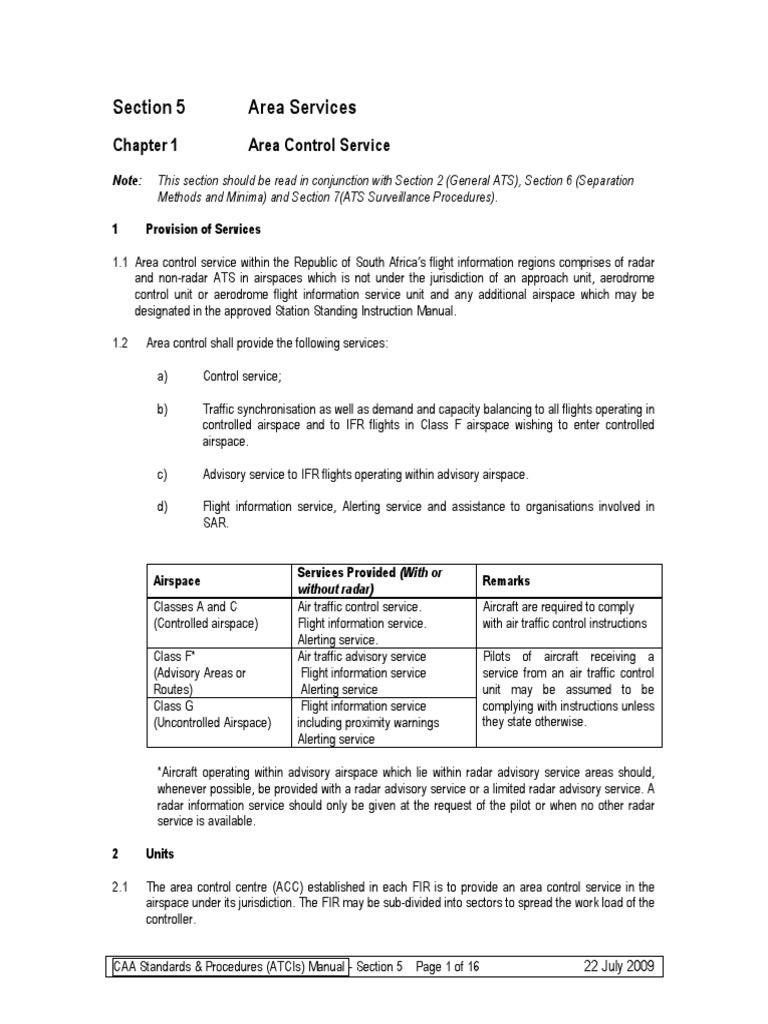 Section 5 Area Services

Chapter 1 Area Control Service

Note: This section should be read in conjunction with Section 2 (General ATS), Section 6 (Separation Methods and Minima) and Section 7(ATS Surveillance Procedures).

1 Provision of Services

1.1 Area control service within the Republic of South Africa's flight information regions comprises of radar and non-radar ATS in airspaces which is not under the jurisdiction of an approach unit, aerodrome control unit or aerodrome flight information service unit and any additional airspace which may be designated in the approved Station Standing Instruction Manual.

1.2 Area control shall provide the following services:

a) Control service;

b) Traffic synchronisation as well as demand and capacity balancing to all flights operating in controlled airspace and to IFR flights in Class F airspace wishing to enter controlled airspace.

c) Advisory service to IFR flights operating within advisory airspace.

d) Flight information service, Alerting service and assistance to organisations involved in SAR.

| Airspace | Services Provided (With or without radar) | Remarks |
|---|---|---|
| Classes A and C (Controlled airspace) | Air traffic control service. Flight information service. Alerting service. | Aircraft are required to comply with air traffic control instructions |
| Class F* (Advisory Areas or Routes) | Air traffic advisory service Flight information service Alerting service | Pilots of aircraft receiving a service from an air traffic control unit may be assumed to be complying with instructions unless they state otherwise. |
| Class G (Uncontrolled Airspace) | Flight information service including proximity warnings Alerting service | |

*Aircraft operating within advisory airspace which lie within radar advisory service areas should, whenever possible, be provided with a radar advisory service or a limited radar advisory service. A radar information service should only be given at the request of the pilot or when no other radar service is available.

2 Units

2.1 The area control centre (ACC) established in each FIR is to provide an area control service in the airspace under its jurisdiction. The FIR may be sub-divided into sectors to spread the work load of the controller.

CAA Standards & Procedures (ATCIs) Manual - Section 5 Page 1 of 16 22 July 2009